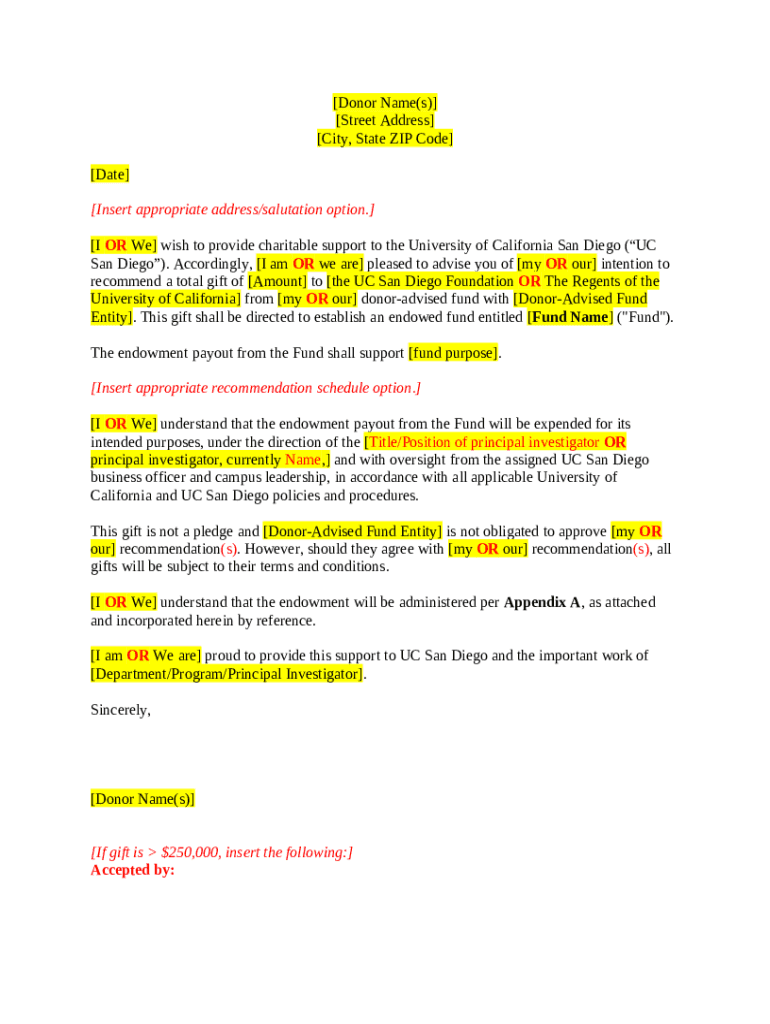 [Donor Name(s)]
[Street Address]
[City, State ZIP Code]

[Date]

[Insert appropriate address/salutation option.]

[I OR We] wish to provide charitable support to the University of California San Diego (“UC San Diego”). Accordingly, [I am OR we are] pleased to advise you of [my OR our] intention to recommend a total gift of [Amount] to [the UC San Diego Foundation OR The Regents of the University of California] from [my OR our] donor-advised fund with [Donor-Advised Fund Entity]. This gift shall be directed to establish an endowed fund entitled [Fund Name] ("Fund").

The endowment payout from the Fund shall support [fund purpose].

[Insert appropriate recommendation schedule option.]

[I OR We] understand that the endowment payout from the Fund will be expended for its intended purposes, under the direction of the [Title/Position of principal investigator OR principal investigator, currently Name,] and with oversight from the assigned UC San Diego business officer and campus leadership, in accordance with all applicable University of California and UC San Diego policies and procedures.

This gift is not a pledge and [Donor-Advised Fund Entity] is not obligated to approve [my OR our] recommendation(s). However, should they agree with [my OR our] recommendation(s), all gifts will be subject to their terms and conditions.

[I OR We] understand that the endowment will be administered per Appendix A, as attached and incorporated herein by reference.

[I am OR We are] proud to provide this support to UC San Diego and the important work of [Department/Program/Principal Investigator].

Sincerely,

[Donor Name(s)]

[If gift is > $250,000, insert the following:]
Accepted by: